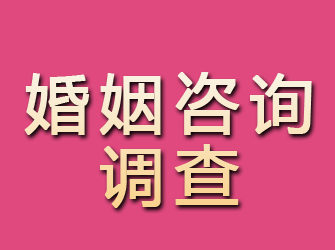 婚姻咨询
调查